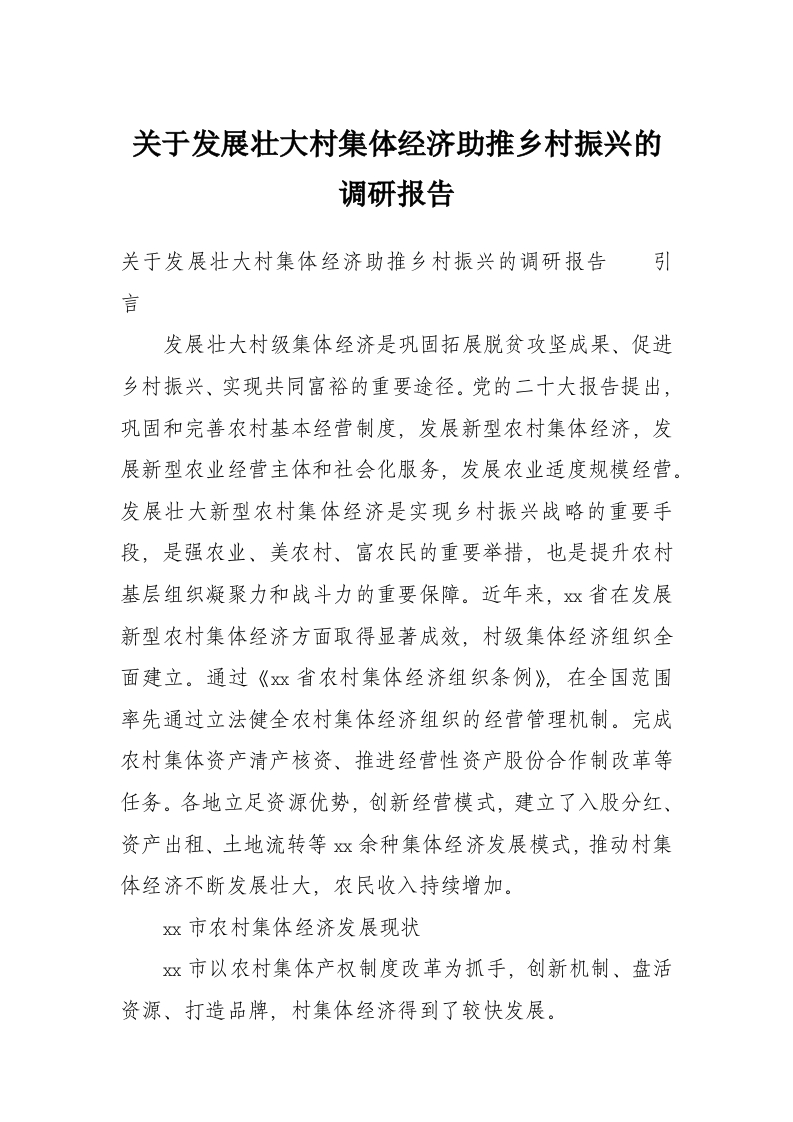 关于发展壮大村集体经济助推乡村振兴的调研报告

关于发展壮大村集体经济助推乡村振兴的调研报告　　引言

发展壮大村级集体经济是巩固拓展脱贫攻坚成果、促进乡村振兴、实现共同富裕的重要途径。党的二十大报告提出，巩固和完善农村基本经营制度，发展新型农村集体经济，发展新型农业经营主体和社会化服务，发展农业适度规模经营。发展壮大新型农村集体经济是实现乡村振兴战略的重要手段，是强农业、美农村、富农民的重要举措，也是提升农村基层组织凝聚力和战斗力的重要保障。近年来，xx省在发展新型农村集体经济方面取得显著成效，村级集体经济组织全面建立。通过《xx省农村集体经济组织条例》，在全国范围率先通过立法健全农村集体经济组织的经营管理机制。完成农村集体资产清产核资、推进经营性资产股份合作制改革等任务。各地立足资源优势，创新经营模式，建立了入股分红、资产出租、土地流转等xx余种集体经济发展模式，推动村集体经济不断发展壮大，农民收入持续增加。

xx市农村集体经济发展现状

xx市以农村集体产权制度改革为抓手，创新机制、盘活资源、打造品牌，村集体经济得到了较快发展。